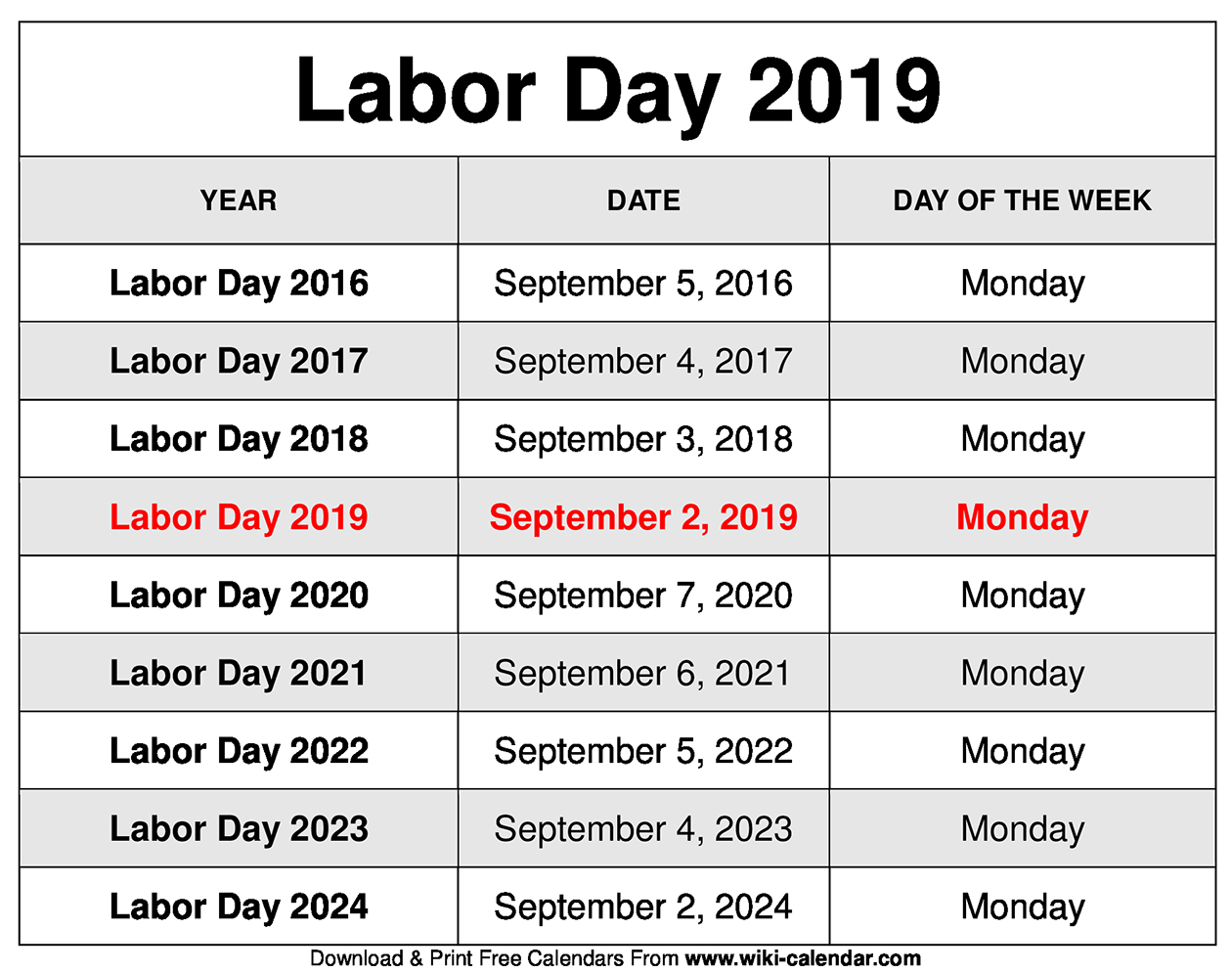 Labor Day 2019

| YEAR | DATE | DAY OF THE WEEK |
|---|---|---|
| Labor Day 2016 | September 5, 2016 | Monday |
| Labor Day 2017 | September 4, 2017 | Monday |
| Labor Day 2018 | September 3, 2018 | Monday |
| Labor Day 2019 | September 2, 2019 | Monday |
| Labor Day 2020 | September 7, 2020 | Monday |
| Labor Day 2021 | September 6, 2021 | Monday |
| Labor Day 2022 | September 5, 2022 | Monday |
| Labor Day 2023 | September 4, 2023 | Monday |
| Labor Day 2024 | September 2, 2024 | Monday |

Download & Print Free Calendars From www.wiki-calendar.com